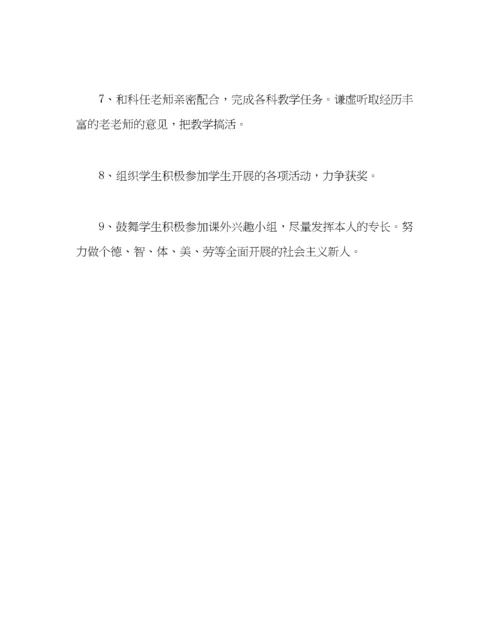 7、和科任老师亲密配合，完成各科教学任务。谦虚听取经历丰富的老老师的意见，把教学搞活。

8、组织学生积极参加学生开展的各项活动，力争获奖。

9、鼓舞学生积极参加课外兴趣小组，尽量发挥本人的专长。努力做个德、智、体、美、劳等全面开展的社会主义新人。